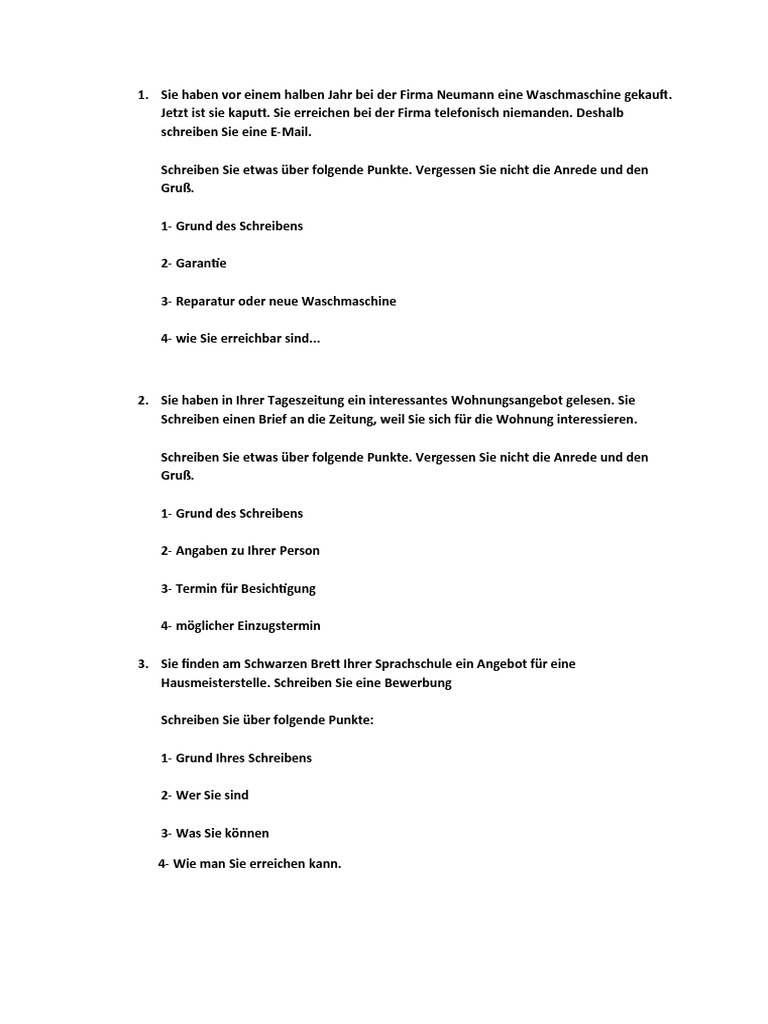 1. Sie haben vor einem halben Jahr bei der Firma Neumann eine Waschmaschine gekauft. Jetzt ist sie kaputt. Sie erreichen bei der Firma telefonisch niemanden. Deshalb schreiben Sie eine E-Mail.

Schreiben Sie etwas über folgende Punkte. Vergessen Sie nicht die Anrede und den Gruß.

1- Grund des Schreibens

2- Garantie

3- Reparatur oder neue Waschmaschine

4- wie Sie erreichbar sind...

2. Sie haben in Ihrer Tageszeitung ein interessantes Wohnungsangebot gelesen. Sie Schreiben einen Brief an die Zeitung, weil Sie sich für die Wohnung interessieren.

Schreiben Sie etwas über folgende Punkte. Vergessen Sie nicht die Anrede und den Gruß.

1- Grund des Schreibens

2- Angaben zu Ihrer Person

3- Termin für Besichtigung

4- möglicher Einzugstermin

3. Sie finden am Schwarzen Brett Ihrer Sprachschule ein Angebot für eine Hausmeisterstelle. Schreiben Sie eine Bewerbung

Schreiben Sie über folgende Punkte:

1- Grund Ihres Schreibens

2- Wer Sie sind

3- Was Sie können

4- Wie man Sie erreichen kann.